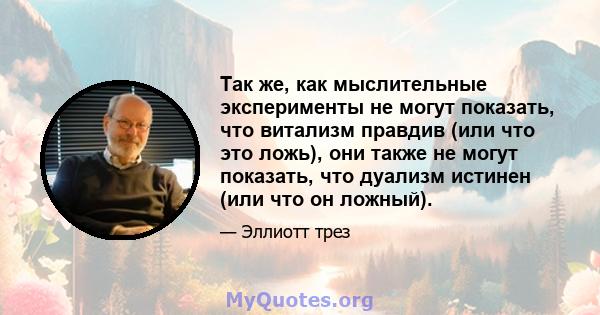 Так же, как мыслительные эксперименты не могут показать, что витализм правдив (или что это ложь), они также не могут показать, что дуализм истинен (или что он ложный).

— Эллиотт трез

MyQuotes.org